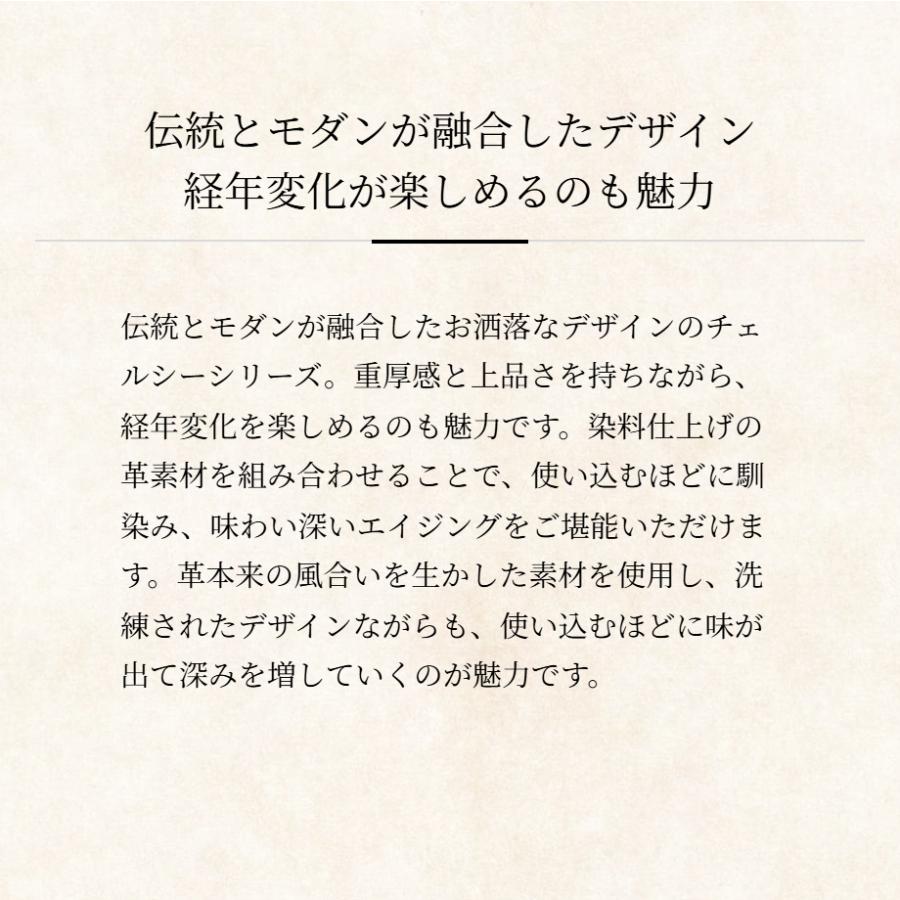 伝統とモダンが融合したデザイン
経年変化が楽しめるのも魅力

伝統とモダンが融合したお洒落なデザインのチェルシーシリーズ。重厚感と上品さを持ちながら、経年変化を楽しめるのも魅力です。染料仕上げの革素材を組み合わせることで、使い込むほどに馴染み、味わい深いエイジングをご堪能いただけます。革本来の風合いを生かした素材を使用し、洗練されたデザインながらも、使い込むほどに味が出て深みを増していくのが魅力です。